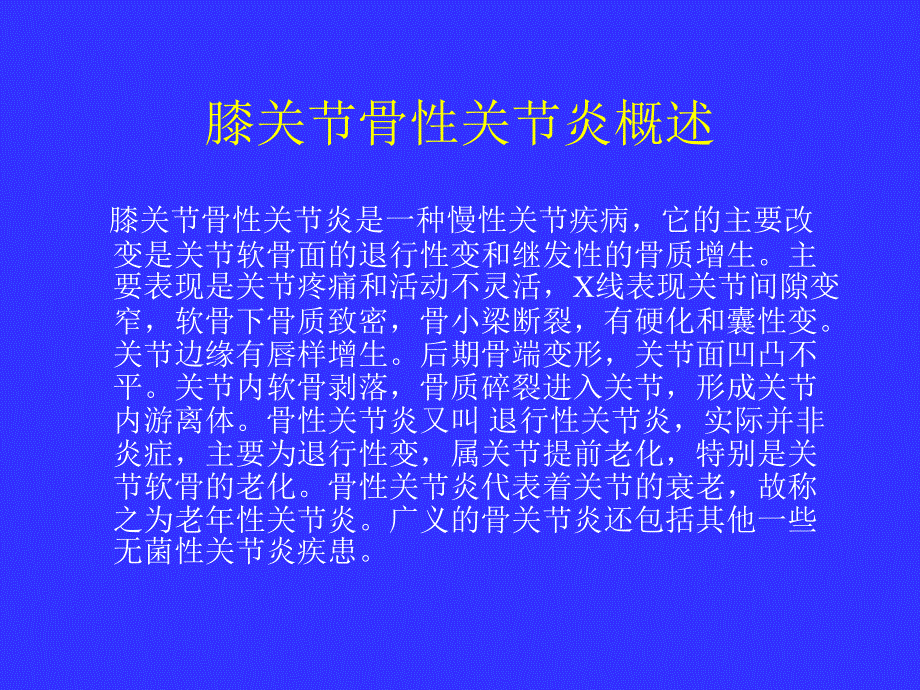 膝关节骨性关节炎概述

膝关节骨性关节炎是一种慢性关节疾病，它的主要改变是关节软骨面的退行性变和继发性的骨质增生。主要表现是关节疼痛和活动不灵活，X线表现关节间隙变窄，软骨下骨质致密，骨小梁断裂，有硬化和囊性变。关节边缘有唇样增生。后期骨端变形，关节面凹凸不平。关节内软骨剥落，骨质碎裂进入关节，形成关节内游离体。骨性关节炎又叫 退行性关节炎，实际并非炎症，主要为退行性变，属关节提前老化，特别是关节软骨的老化。骨性关节炎代表着关节的衰老，故称之为老年性关节炎。广义的骨关节炎还包括其他一些无菌性关节炎疾患。